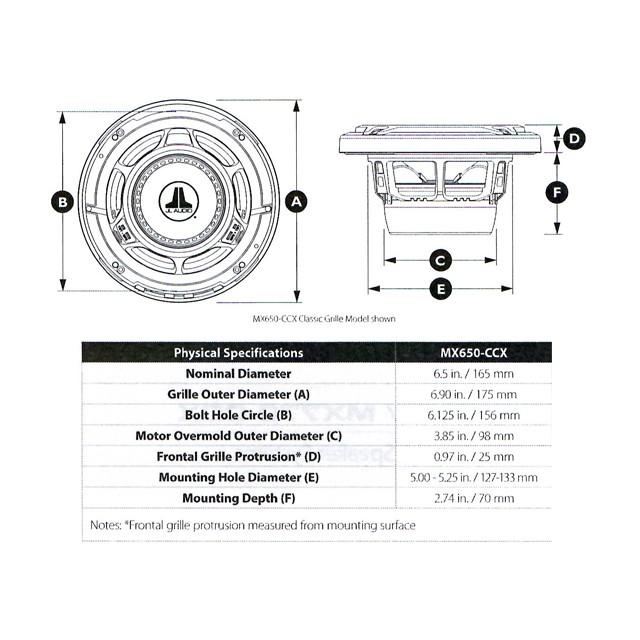 B

JL AUDIO

A

D

F

C

E

MX650-CCX Classic Grille Model shown

| Physical Specifications | MX650-CCX |
|---|---|
| Nominal Diameter | 6.5 in. / 165 mm |
| Grille Outer Diameter (A) | 6.90 in. / 175 mm |
| Bolt Hole Circle (B) | 6.125 in. / 156 mm |
| Motor Overmold Outer Diameter (C) | 3.85 in. / 98 mm |
| Frontal Grille Protrusion* (D) | 0.97 in. / 25 mm |
| Mounting Hole Diameter (E) | 5.00 - 5.25 in. / 127-133 mm |
| Mounting Depth (F) | 2.74 in. / 70 mm |

Notes: *Frontal grille protrusion measured from mounting surface